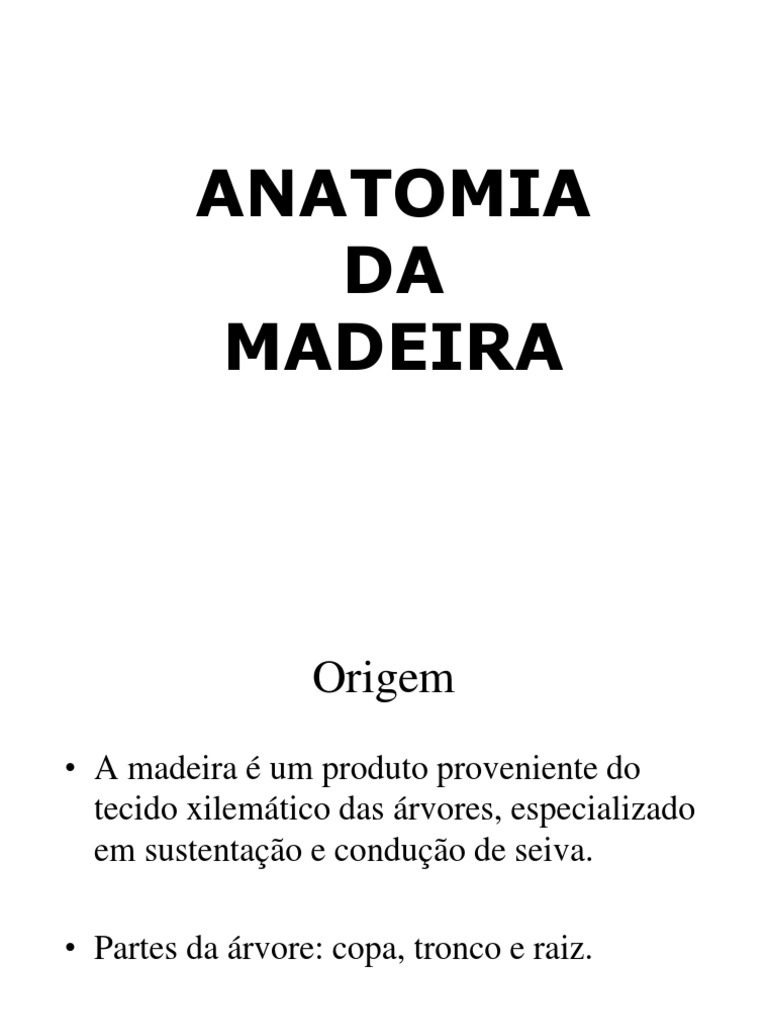 ANATOMIA
DA
MADEIRA

Origem

• A madeira é um produto proveniente do tecido xilemático das árvores, especializado em sustentação e condução de seiva.

• Partes da árvore: copa, tronco e raiz.